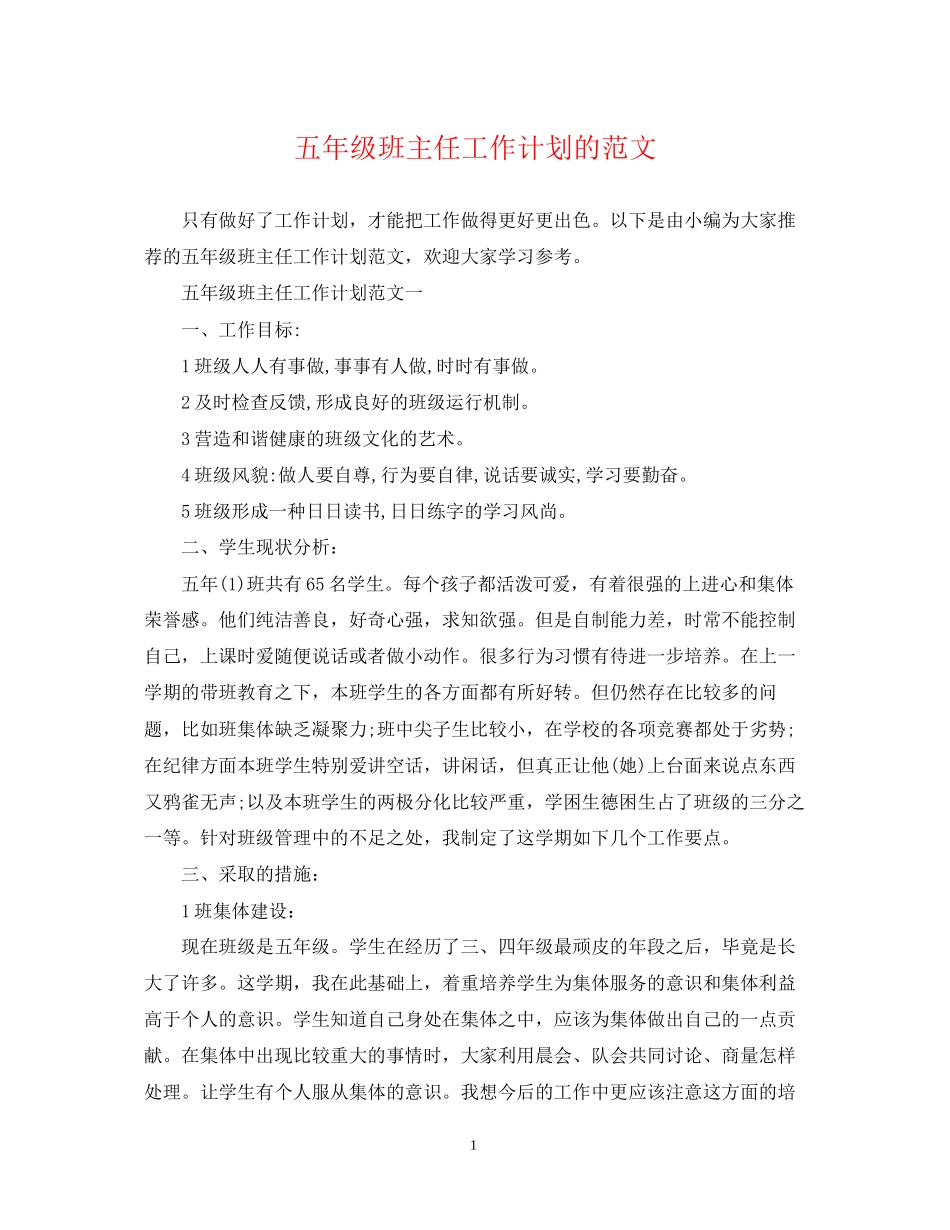 五年级班主任工作计划的范文

只有做好了工作计划，才能把工作做得更好更出色。以下是由小编为大家推荐的五年级班主任工作计划范文，欢迎大家学习参考。

五年级班主任工作计划范文一

一、工作目标:

1 班级人人有事做,事事有人做,时时有事做。

2 及时检查反馈,形成良好的班级运行机制。

3 营造和谐健康的班级文化的艺术。

4 班级风貌:做人要自尊,行为要自律,说话要诚实,学习要勤奋。

5 班级形成一种日日读书,日日练字的学习风尚。

二、学生现状分析:

五年(1)班共有 65 名学生。每个孩子都活泼可爱，有着很强的上进心和集体荣誉感。他们纯洁善良，好奇心强，求知欲强。但是自制能力差，时常不能控制自己，上课时爱随便说话或者做小动作。很多行为习惯有待进一步培养。在上一学期的带班教育之下，本班学生的各方面都有所好转。但仍然存在比较多的问题，比如班集体缺乏凝聚力;班中尖子生比较小，在学校的各项竞赛都处于劣势;在纪律方面本班学生特别爱讲空话，讲闲话，但真正让他(她)上台面来说点东西又鸦雀无声;以及本班学生的两极分化比较严重，学困生德困生占了班级的三分之一等。针对班级管理中的不足之处，我制定了这学期如下几个工作要点。

三、采取的措施:

1 班集体建设:

现在班级是五年级。学生在经历了三、四年级最顽皮的年段之后，毕竟是长大了许多。这学期，我在此基础上，着重培养学生为集体服务的意识和集体利益高于个人的意识。学生知道自己身处在集体之中，应该为集体做出自己的一点贡献。在集体中出现比较重大的事情时，大家利用晨会、队会共同讨论、商量怎样处理。让学生有个人服从集体的意识。我想今后的工作中更应该注意这方面的培

1